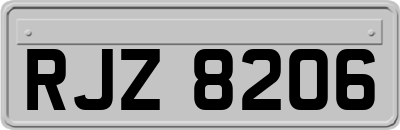 RJZ 8206